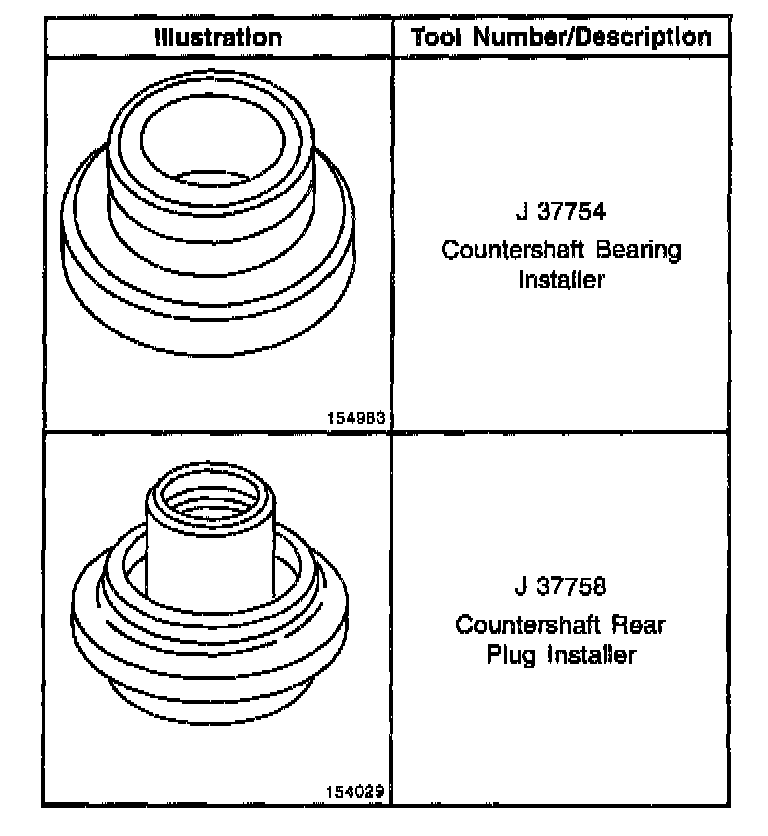 | Illustration | Tool Number/Description |
|---|---|
| 154983 | J 37754 Countershaft Bearing Installer |
| 154029 | J 37758 Countershaft Rear Plug Installer |